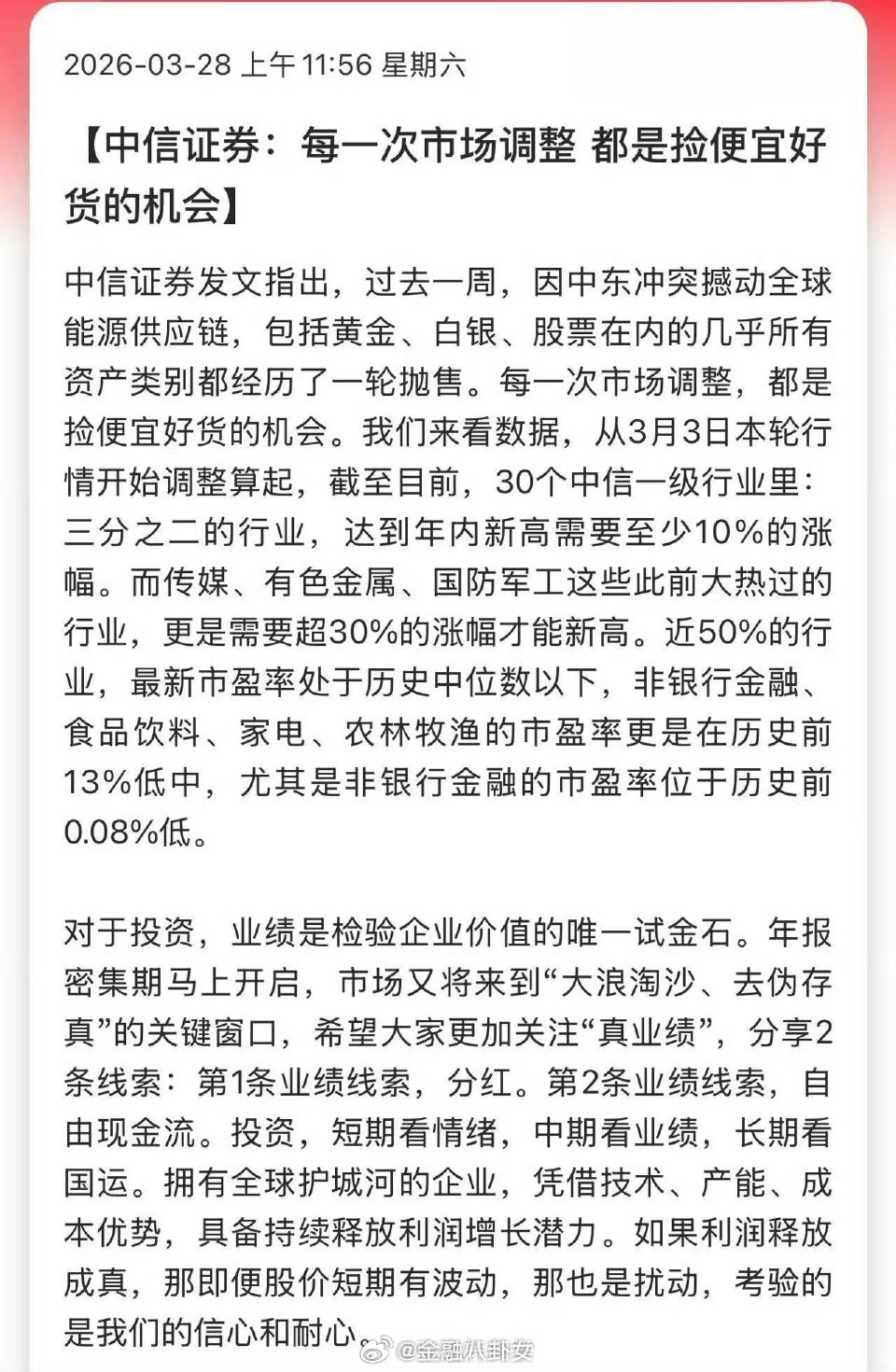 2026-03-28 上午 11:56 星期六

【中信证券：每一次市场调整 都是捡便宜好货的机会】

中信证券发文指出，过去一周，因中东冲突撼动全球能源供应链，包括黄金、白银、股票在内的几乎所有资产类别都经历了一轮抛售。每一次市场调整，都是捡便宜好货的机会。我们来看数据，从3月3日本轮行情开始调整算起，截至目前，30个中信一级行业里：三分之二的行业，达到年内新高需要至少10%的涨幅。而传媒、有色金属、国防军工这些此前大热过的行业，更是需要超30%的涨幅才能新高。近50%的行业，最新市盈率处于历史中位数以下，非银行金融、食品饮料、家电、农林牧渔的市盈率更是在历史前13%低中，尤其是非银行金融的市盈率位于历史前0.08%低。

对于投资，业绩是检验企业价值的唯一试金石。年报密集期马上开启，市场又将来到“大浪淘沙、去伪存真”的关键窗口，希望大家更加关注“真业绩”，分享2条线索：第1条业绩线索，分红。第2条业绩线索，自由现金流。投资，短期看情绪，中期看业绩，长期看国运。拥有全球护城河的企业，凭借技术、产能、成本优势，具备持续释放利润增长潜力。如果利润释放成真，那即便股价短期有波动，那也是扰动，考验的是我们的信心和耐心。

@金融八卦女